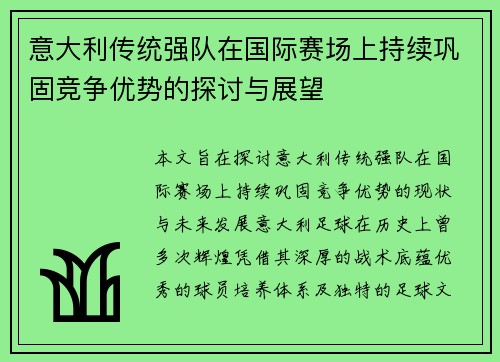 意大利传统强队在国际赛场上持续巩固竞争优势的探讨与展望

本文旨在探讨意大利传统强队在国际赛场上持续巩固竞争优势的现状与未来发展意大利足球在历史上曾多次辉煌凭借其深厚的战术底蕴优秀的球员培养体系及独特的足球文